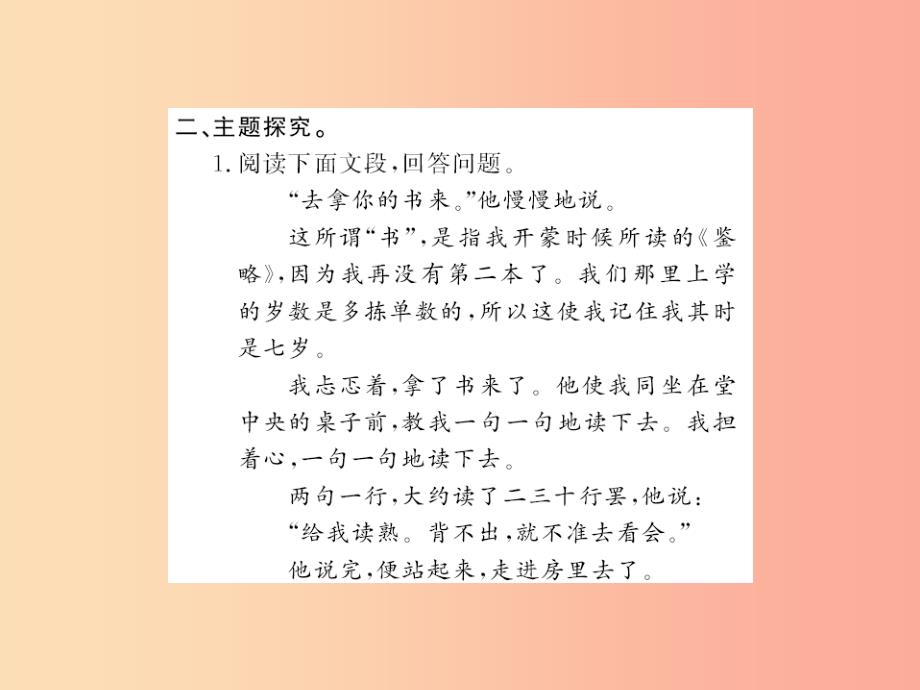 二、主题探究。

1.阅读下面文段,回答问题。

“去拿你的书来。”他慢慢地说。

这所谓“书”,是指我开蒙时候所读的《鉴略》,因为我再没有第二本了。我们那里上学的岁数是多拣单数的,所以这使我记住我其时是七岁。

我忐忑着,拿了书来了。他使我同坐在堂中央的桌子前,教我一句一句地读下去。我担着心,一句一句地读下去。

两句一行,大约读了二三十行罢,他说:

“给我读熟。背不出,就不准去看会。”

他说完,便站起来,走进房里去了。